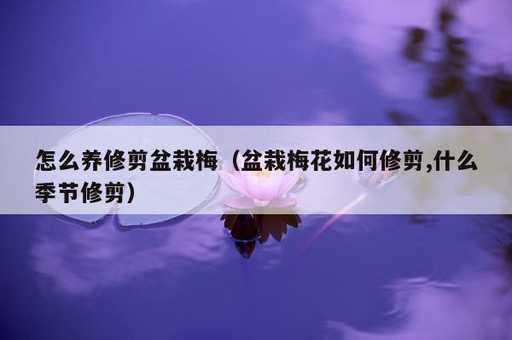 怎么养修剪盆栽梅（盆栽梅花如何修剪,什么季节修剪）